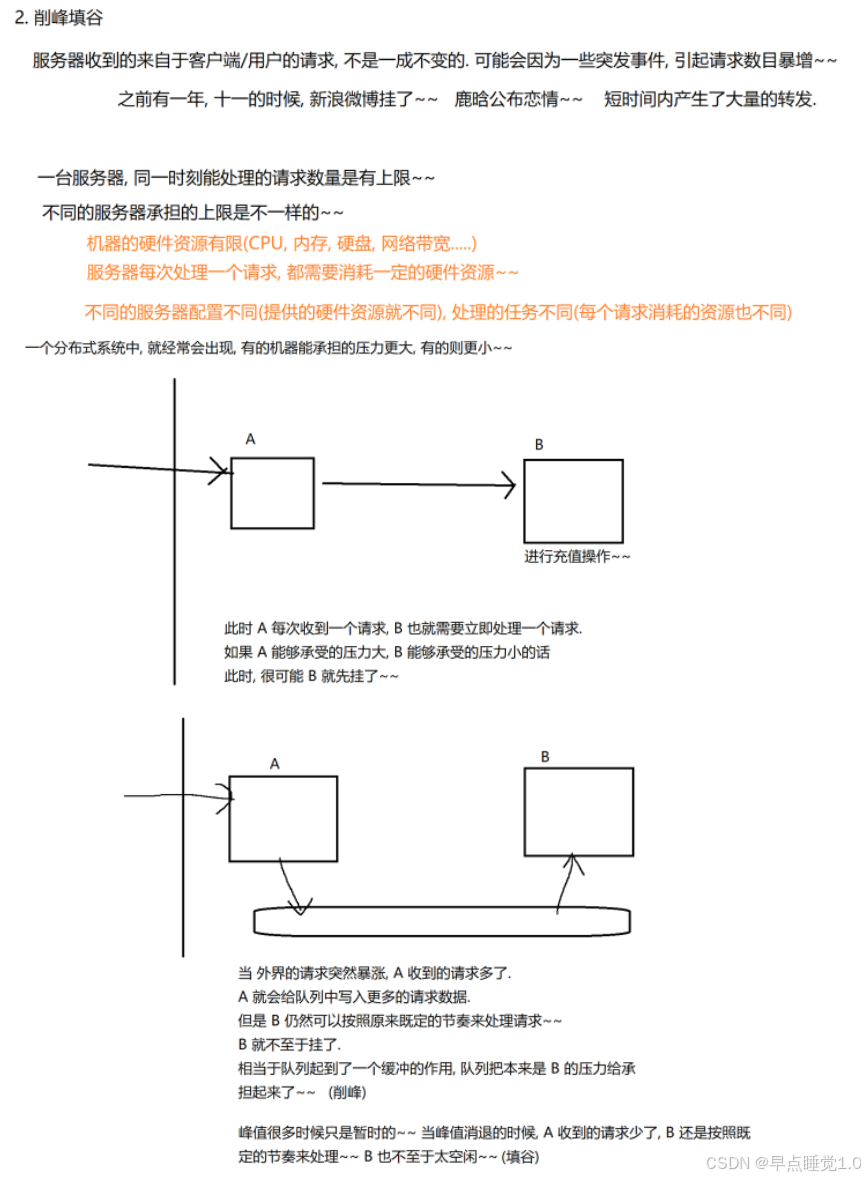 2. 削峰填谷

服务器收到的来自于客户端/用户的请求, 不是一成不变的. 可能会因为一些突发事件, 引起请求数目暴增~~

之前有一年, 十一的时候, 新浪微博挂了~~ 鹿晗公布恋情~~ 短时间内产生了大量的转发.

一台服务器, 同一时刻能处理的请求数量是有上限~~

不同的服务器承担的上限是不一样的~~

机器的硬件资源有限(CPU, 内存, 硬盘, 网络带宽.....)

服务器每次处理一个请求, 都需要消耗一定的硬件资源~~

不同的服务器配置不同(提供的硬件资源就不同), 处理的任务不同(每个请求消耗的资源也不同)

一个分布式系统中, 就经常会出现, 有的机器能承担的压力更大, 有的则更小~~

A

B

进行充值操作~~

此时 A 每次收到一个请求, B 也就需要立即处理一个请求.
如果 A 能够承受的压力大, B 能够承受的压力小的话
此时, 很可能 B 就先挂了~~

A

B

当 外界的请求突然暴涨, A 收到的请求多了.
A 就会给队列中写入更多的请求数据.
但是 B 仍然可以按照原来既定的节奏来处理请求~~
B 就不至于挂了.
相当于队列起到了一个缓冲的作用, 队列把本来是 B 的压力给承担起来了~~ (削峰)

峰值很多时候只是暂时的~~ 当峰值消退的时候, A 收到的请求少了, B 还是按照既定的节奏来处理~~ B 也不至于太空闲~~ (填谷)

CSDN @早点睡觉1.0